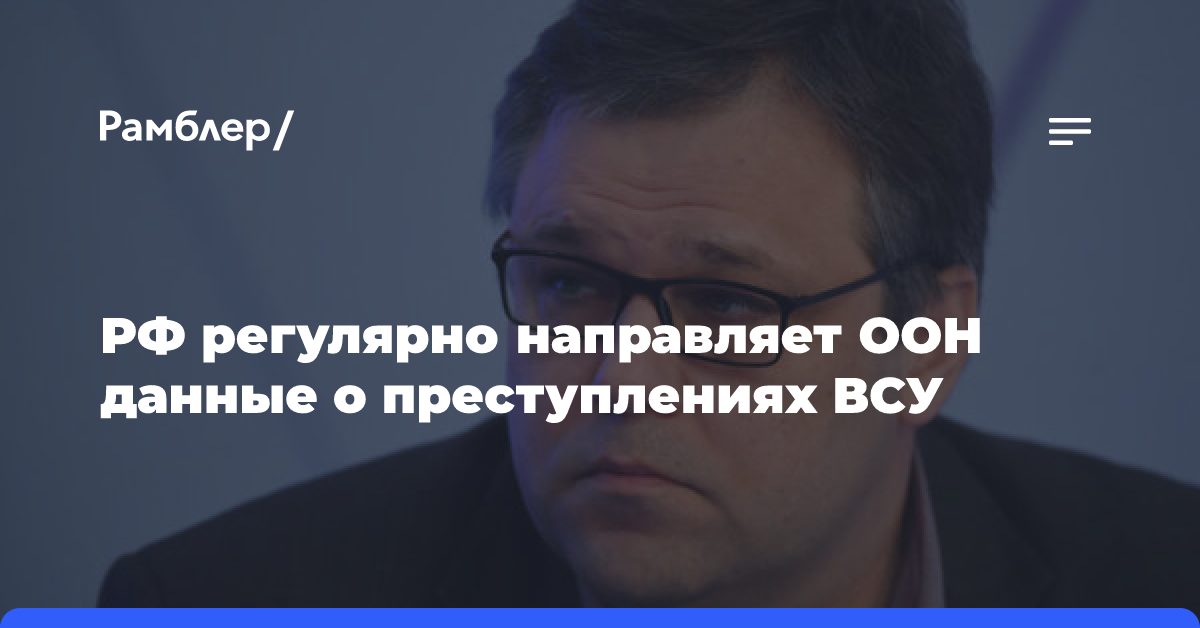 Рамблер/

РФ регулярно направляет ООН данные о преступлениях ВСУ